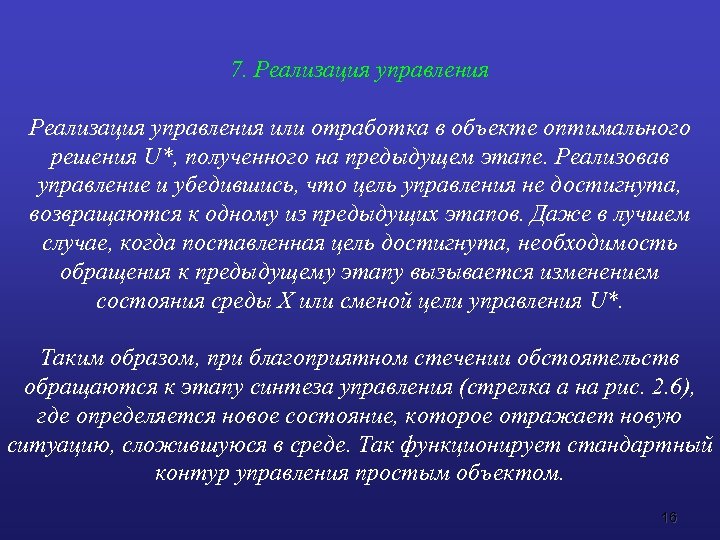 7. Реализация управления

Реализация управления или отработка в объекте оптимального решения U*, полученного на предыдущем этапе. Реализовав управление и убедившись, что цель управления не достигнута, возвращаются к одному из предыдущих этапов. Даже в лучшем случае, когда поставленная цель достигнута, необходимость обращения к предыдущему этапу вызывается изменением состояния среды X или сменой цели управления U*.

Таким образом, при благоприятном стечении обстоятельств обращаются к этапу синтеза управления (стрелка а на рис. 2.6), где определяется новое состояние, которое отражает новую ситуацию, сложившуюся в среде. Так функционирует стандартный контур управления простым объектом.

16